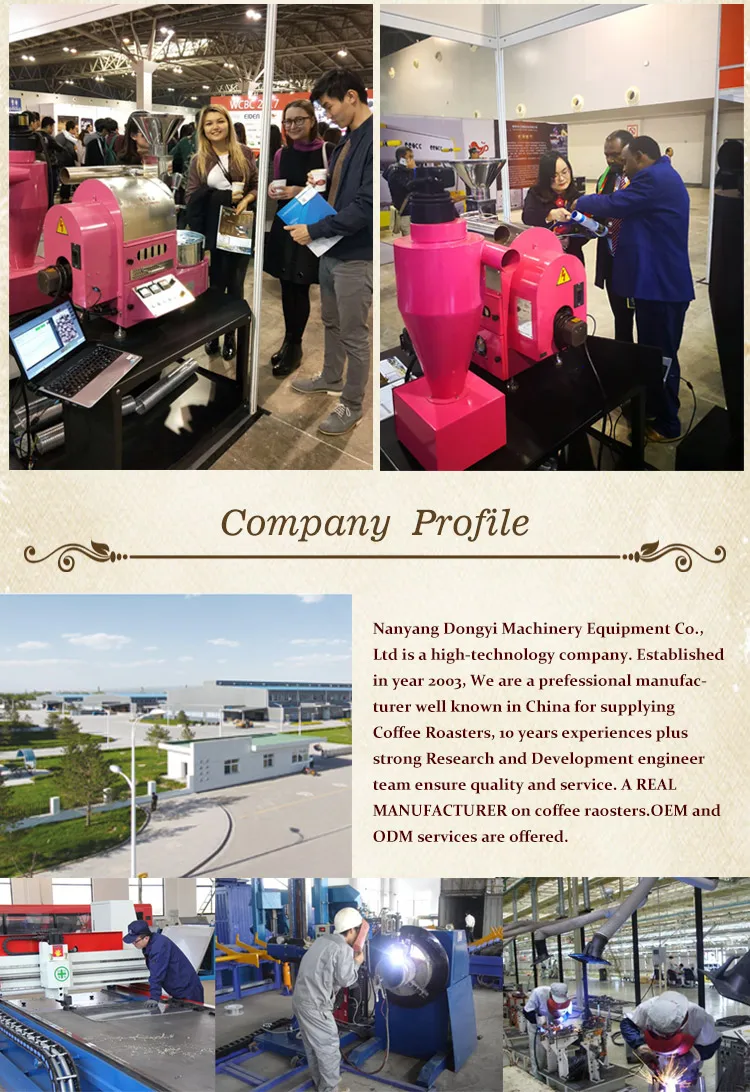 Company Profile

Nanyang Dongyi Machinery Equipment Co., Ltd is a high-technology company. Established in year 2003, We are a prefessional manufacturer well known in China for supplying Coffee Roasters, 10 years experiences plus strong Research and Development engineer team ensure quality and service. A REAL MANUFACTURER on coffee raosters.OEM and ODM services are offered.